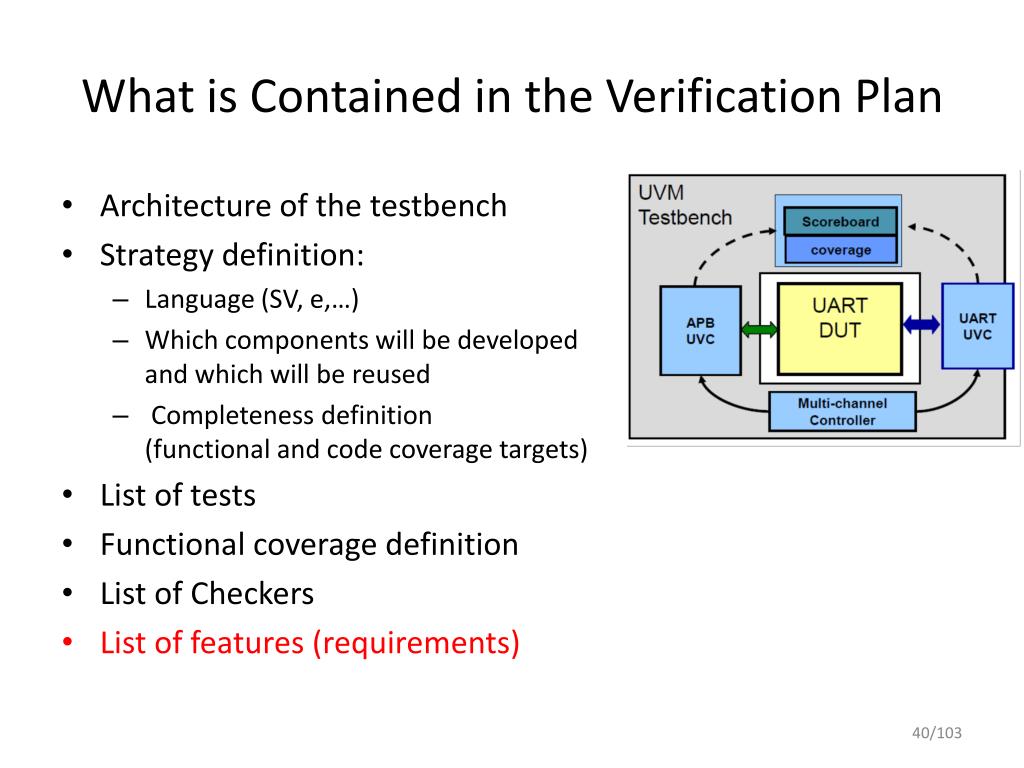 What is Contained in the Verification Plan

• Architecture of the testbench
• Strategy definition:
– Language (SV, e,…)
– Which components will be developed and which will be reused
– Completeness definition (functional and code coverage targets)
• List of tests
• Functional coverage definition
• List of Checkers
• List of features (requirements)

UVM Testbench
Scoreboard
coverage
APB UVC
UART DUT
UART UVC
Multi-channel Controller

40/103